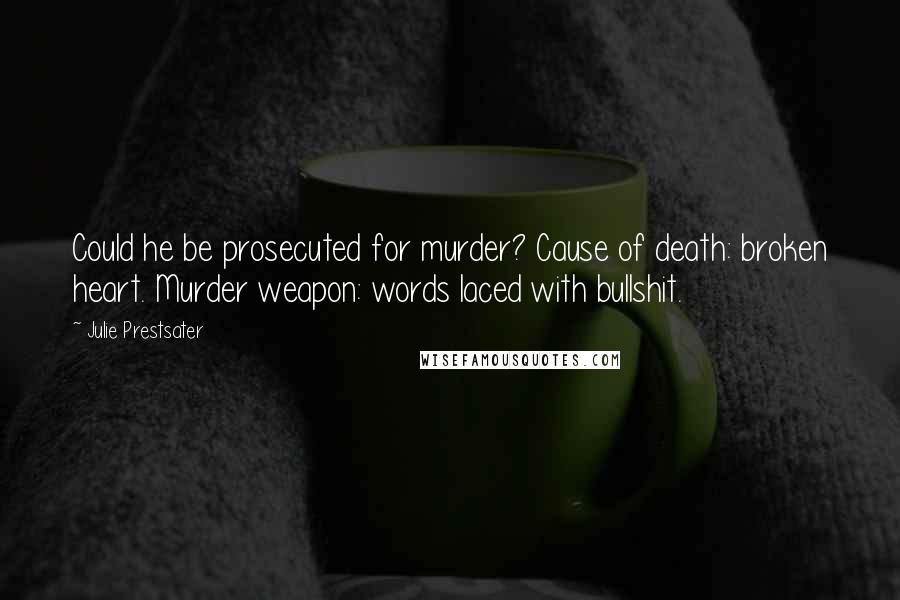 Could he be prosecuted for murder? Cause of death: broken heart. Murder weapon: words laced with bullshit.

~ Julie Prestsater

WISEFAMOUSQUOTES.COM